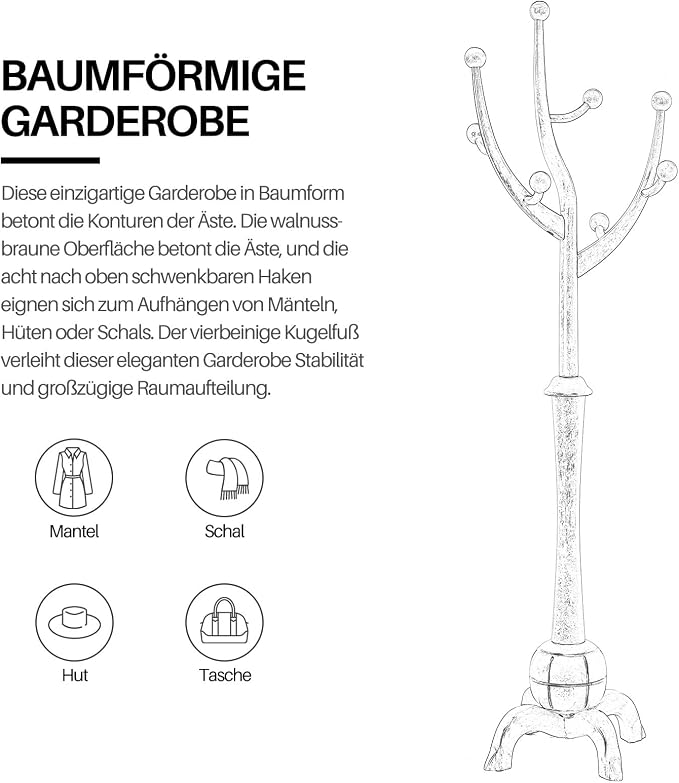 BAUMFÖRMIGE
GARDEROBE

Diese einzigartige Garderobe in Baumform betont die Konturen der Äste. Die walnussbraune Oberfläche betont die Äste, und die acht nach oben schwenkbaren Haken eignen sich zum Aufhängen von Mänteln, Hüten oder Schals. Der vierbeinige Kugelfuß verleiht dieser eleganten Garderobe Stabilität und großzügige Raumaufteilung.

Mantel

Schal

Hut

Tasche